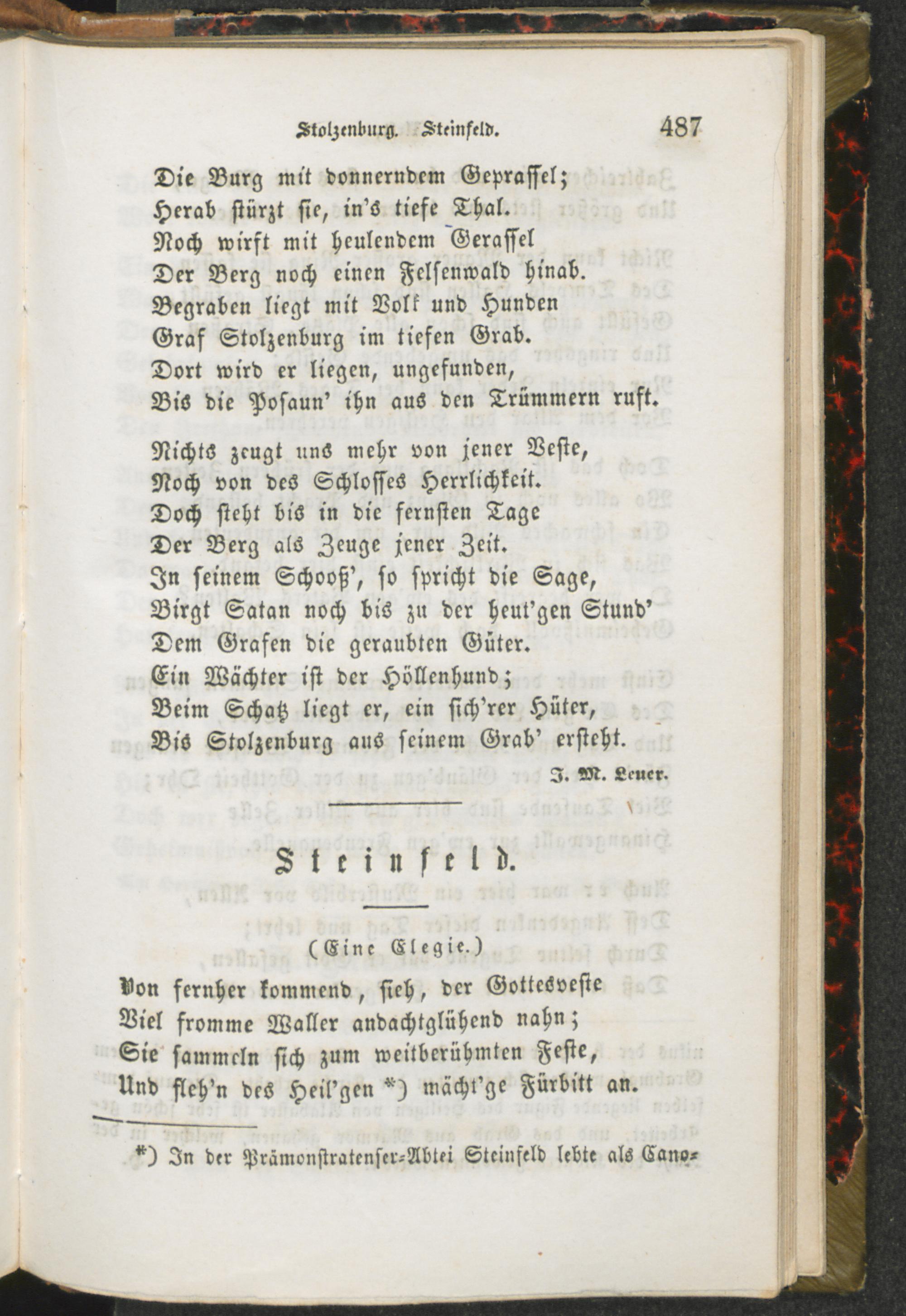 Stolzenburg. Steinfeld. 487

Die Burg mit donnerndem Geprassel;
Herab stürzt sie, in's tiefe Thal.
Noch wirft mit heulendem Gerassel
Der Berg noch einen Felsenwald hinab.
Begraben liegt mit Volk und Hunden
Graf Stolzenburg im tiefen Grab.
Dort wird er liegen, ungefunden,
Bis die Posaun' ihn aus den Trümmern ruft.

Nichts zeugt uns mehr von jener Veste,
Noch von des Schlosses Herrlichkeit.
Doch steht bis in die fernsten Tage
Der Berg als Zeuge jener Zeit.
In seinem Schooß', so spricht die Sage,
Birgt Satan noch bis zu der heut'gen Stund'
Dem Grafen die geraubten Güter.
Ein Wächter ist der Höllenhund;
Beim Schatz liegt er, ein sich'rer Hüter,
Bis Stolzenburg aus seinem Grab' ersteht.

J. M. Leuer.

Steinfeld.

(Eine Elegie.)

Von fernher kommend, sieh, der Gottesveste
Viel fromme Waller andachtglühend nahn;
Sie sammeln sich zum weitberühmten Feste,
Und fleh'n des Heil'gen *) mächt'ge Fürbitt an.

*) In der Prämonstratenser-Abtei Steinfeld lebte als Cano-